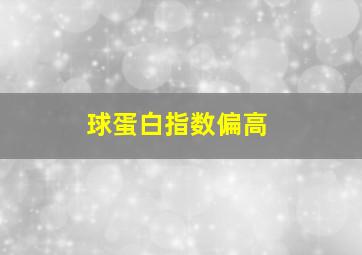 球蛋白指数偏高